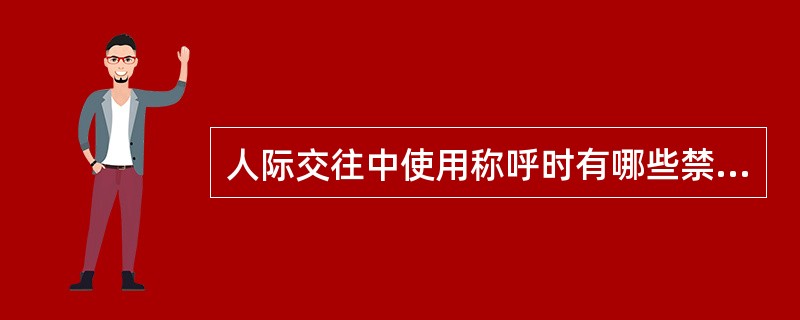 人际交往中使用称呼时有哪些禁...